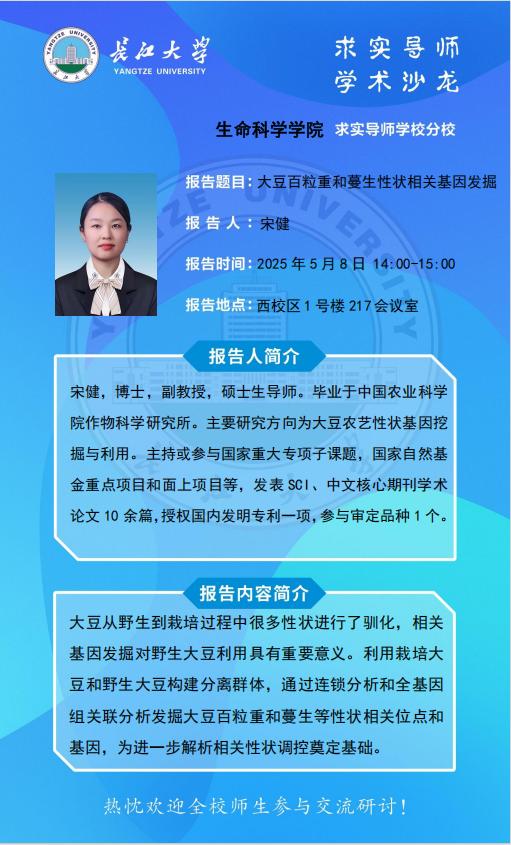 长江大学
YANGTZE UNIVERSITY

求实导师
学术沙龙

生命科学学院 求实导师学校分校

报告题目：大豆百粒重和蔓生性状相关基因发掘

报告人：宋健

报告时间：2025年5月8日 14:00-15:00

报告地点：西校区1号楼217会议室

报告人简介

宋健，博士，副教授，硕士生导师。毕业于中国农业科学院作物科学研究所。主要研究方向为大豆农艺性状基因挖掘与利用。主持或参与国家重大专项子课题，国家自然基金重点项目和面上项目等，发表SCI、中文核心期刊学术论文10余篇，授权国内发明专利一项，参与审定品种1个。

报告内容简介

大豆从野生到栽培过程中很多性状进行了驯化，相关基因发掘对野生大豆利用具有重要意义。利用栽培大豆和野生大豆构建分离群体，通过连锁分析和全基因组关联分析发掘大豆百粒重和蔓生等性状相关位点和基因，为进一步解析相关性状调控奠定基础。

热忱欢迎全校师生参与交流研讨！

YANGTZE UNIVERSITY